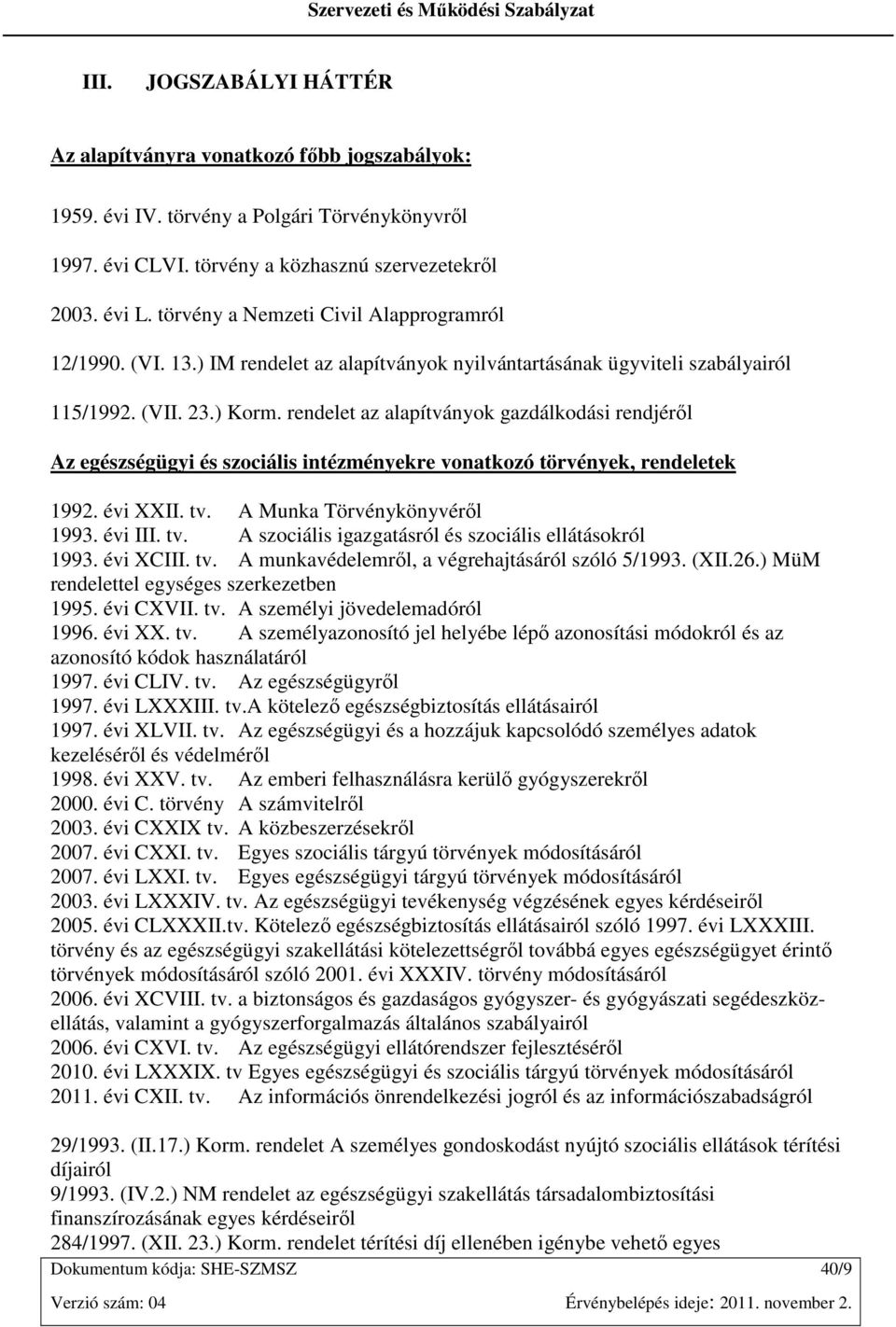 Szervezeti és Működési Szabályzat

III. JOGSZABÁLYI HÁTTÉR

Az alapítványra vonatkozó főbb jogszabályok:

1959. évi IV. törvény a Polgári Törvénykönyvről

1997. évi CLVI. törvény a közhasznú szervezetekről

2003. évi L. törvény a Nemzeti Civil Alapprogramról

12/1990. (VI. 13.) IM rendelet az alapítványok nyilvántartásának ügyviteli szabályairól

115/1992. (VII. 23.) Korm. rendelet az alapítványok gazdálkodási rendjéről

Az egészségügyi és szociális intézményekre vonatkozó törvények, rendeletek

1992. évi XXII. tv. A Munka Törvénykönyvéről
1993. évi III. tv. A szociális igazgatásról és szociális ellátásokról
1993. évi XCIII. tv. A munkavédelemről, a végrehajtásáról szóló 5/1993. (XII.26.) MüM rendelettel egységes szerkezetben
1995. évi CXVII. tv. A személyi jövedelemadóról
1996. évi XX. tv. A személyazonosító jel helyébe lépő azonosítási módokról és az azonosító kódok használatáról
1997. évi CLIV. tv. Az egészségügyről
1997. évi LXXXIII. tv.A kötelező egészségbiztosítás ellátásairól
1997. évi XLVII. tv. Az egészségügyi és a hozzájuk kapcsolódó személyes adatok kezeléséről és védelméről
1998. évi XXV. tv. Az emberi felhasználásra kerülő gyógyszerekről
2000. évi C. törvény A számvitelről
2003. évi CXXIX tv. A közbeszerzésekről
2007. évi CXXI. tv. Egyes szociális tárgyú törvények módosításáról
2007. évi LXXI. tv. Egyes egészségügyi tárgyú törvények módosításáról
2003. évi LXXXIV. tv. Az egészségügyi tevékenység végzésének egyes kérdéseiről
2005. évi CLXXXII.tv. Kötelező egészségbiztosítás ellátásairól szóló 1997. évi LXXXIII. törvény és az egészségügyi szakellátási kötelezettségről továbbá egyes egészségügyet érintő törvények módosításáról szóló 2001. évi XXXIV. törvény módosításáról
2006. évi XCVIII. tv. a biztonságos és gazdaságos gyógyszer- és gyógyászati segédeszközellátás, valamint a gyógyszerforgalmazás általános szabályairól
2006. évi CXVI. tv. Az egészségügyi ellátórendszer fejlesztéséről
2010. évi LXXXIX. tv Egyes egészségügyi és szociális tárgyú törvények módosításáról
2011. évi CXII. tv. Az információs önrendelkezési jogról és az információszabadságról

29/1993. (II.17.) Korm. rendelet A személyes gondoskodást nyújtó szociális ellátások térítési díjairól
9/1993. (IV.2.) NM rendelet az egészségügyi szakellátás társadalombiztosítási finanszírozásának egyes kérdéseiről
284/1997. (XII. 23.) Korm. rendelet térítési díj ellenében igénybe vehető egyes

Dokumentum kódja: SHE-SZMSZ 40/9
Verzió szám: 04 Érvénybelépés ideje: 2011. november 2.